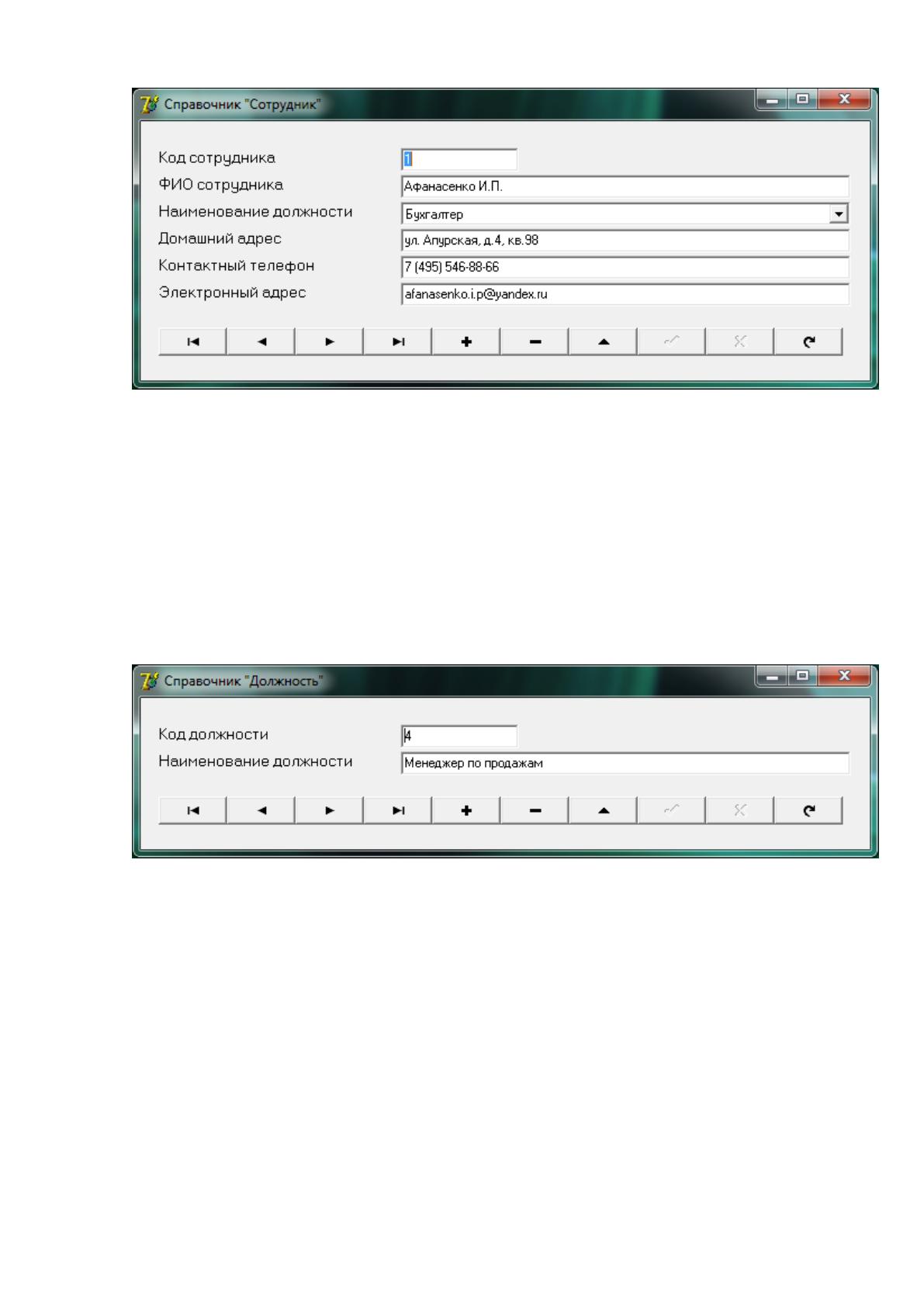 Справочник "Сотрудник"

Код сотрудника
1
ФИО сотрудника
Афанасенко И.П.
Наименование должности
Бухгалтер
Домашний адрес
ул. Апурская, д.4, кв.98
Контактный телефон
7 (495) 546-88-66
Электронный адрес
afanasenko.i.p@yandex.ru

Справочник "Должность"

Код должности
4
Наименование должности
Менеджер по продажам